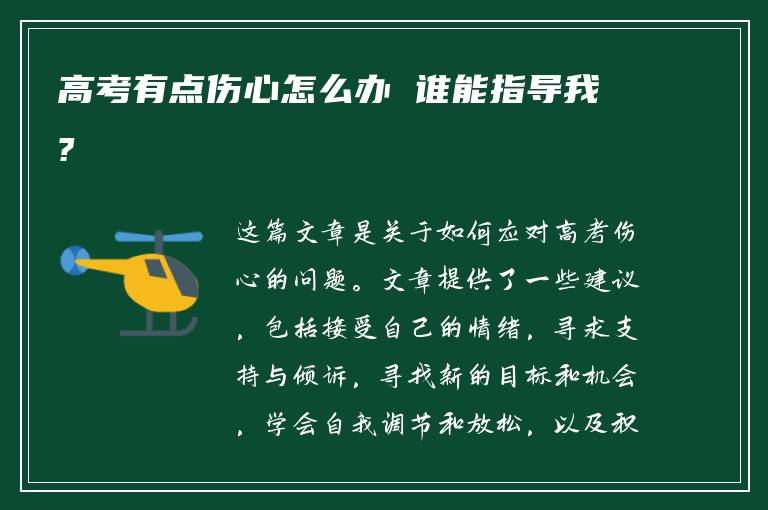 高考有点伤心怎么办 谁能指导我？

这篇文章是关于如何应对高考伤心的问题。文章提供了一些建议，包括接受自己的情绪，寻求支持与倾诉，寻找新的目标和机会，学会自我调节和放松，以及积